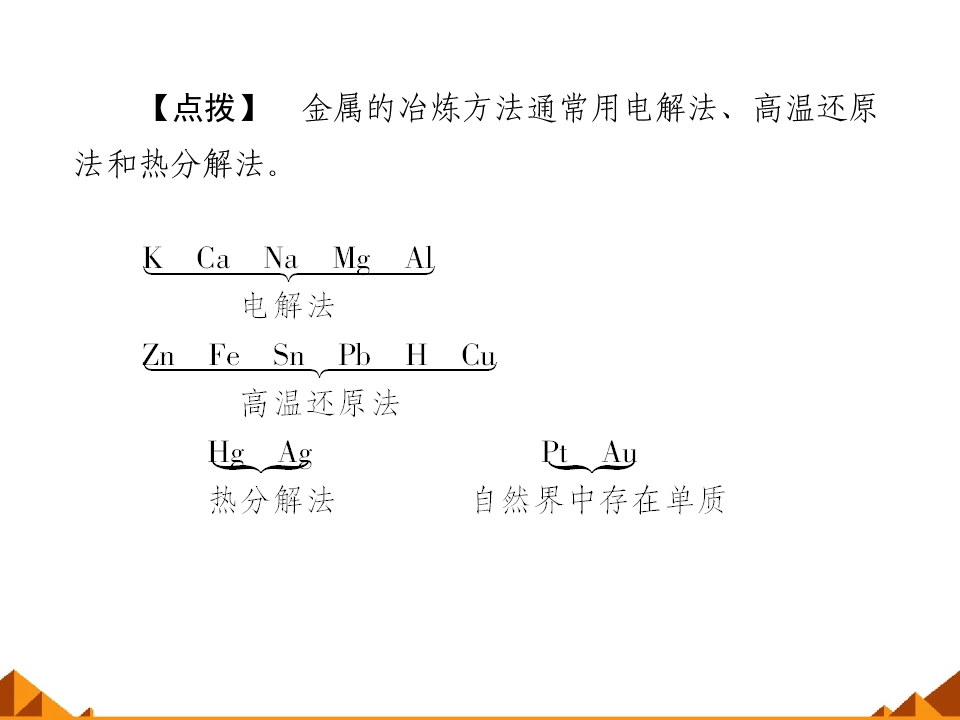 【点拨】 金属的冶炼方法通常用电解法、高温还原法和热分解法。

K Ca Na Mg Al
电解法

Zn Fe Sn Pb H Cu
高温还原法

Hg Ag
热分解法

Pt Au
自然界中存在单质